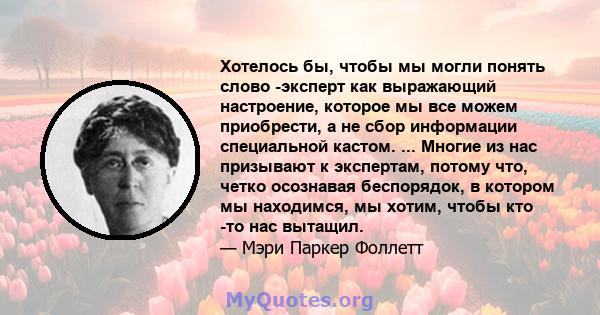 Хотелось бы, чтобы мы могли понять слово -эксперт как выражающий настроение, которое мы все можем приобрести, а не сбор информации специальной кастом. ... Многие из нас призывают к экспертам, потому что, четко осознавая беспорядок, в котором мы находимся, мы хотим, чтобы кто -то нас вытащил.
— Мэри Паркер Фоллетт

MyQuotes.org